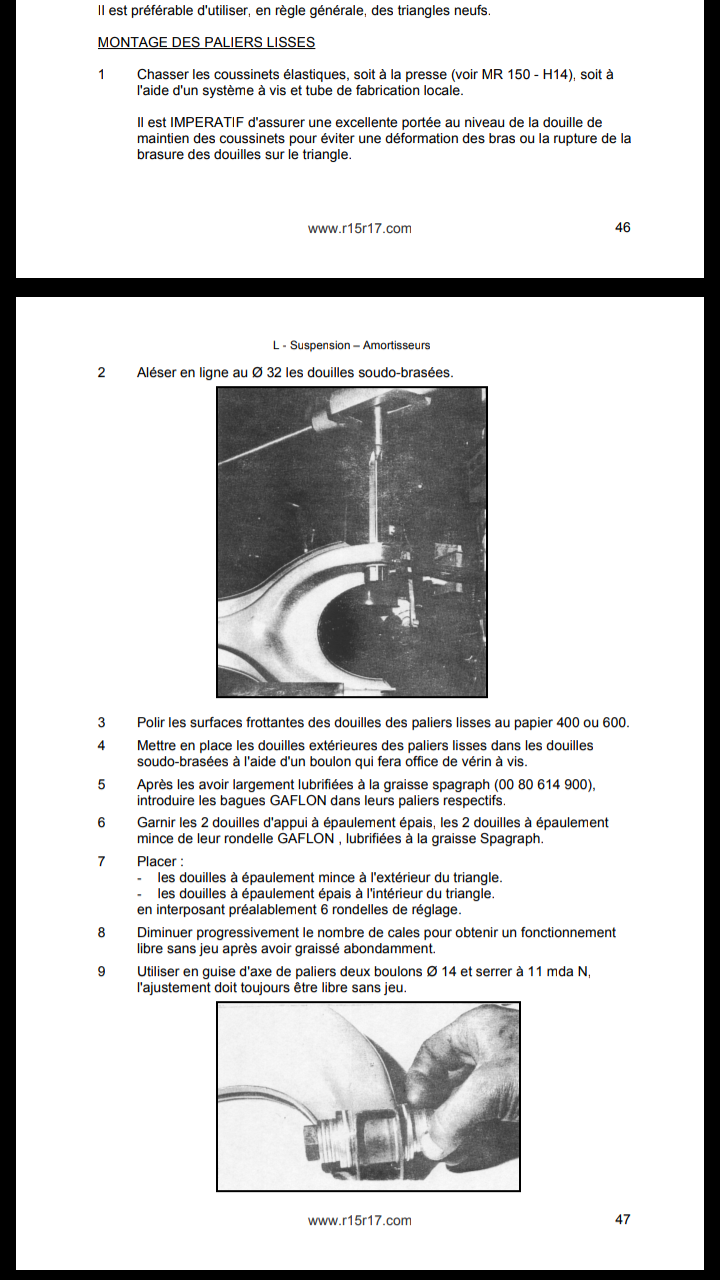 Il est préférable d'utiliser, en règle générale, des triangles neufs.

MONTAGE DES PALIERS LISSES

1 Chasser les coussinets élastiques, soit à la presse (voir MR 150 - H14), soit à l'aide d'un système à vis et tube de fabrication locale.

Il est IMPERATIF d'assurer une excellente portée au niveau de la douille de maintien des coussinets pour éviter une déformation des bras ou la rupture de la brasure des douilles sur le triangle.

www.r15r17.com 46

L - Suspension – Amortisseurs

2 Aléser en ligne au Ø 32 les douilles soudo-brasées.

3 Polir les surfaces frottantes des douilles des paliers lisses au papier 400 ou 600.

4 Mettre en place les douilles extérieures des paliers lisses dans les douilles soudo-brasées à l'aide d'un boulon qui fera office de vérin à vis.

5 Après les avoir largement lubrifiées à la graisse spagraph (00 80 614 900), introduire les bagues GAFLON dans leurs paliers respectifs.

6 Garnir les 2 douilles d'appui à épaulement épais, les 2 douilles à épaulement mince de leur rondelle GAFLON , lubrifiées à la graisse Spagraph.

7 Placer :
- les douilles à épaulement mince à l'extérieur du triangle.
- les douilles à épaulement épais à l'intérieur du triangle.
en interposant préalablement 6 rondelles de réglage.

8 Diminuer progressivement le nombre de cales pour obtenir un fonctionnement libre sans jeu après avoir graissé abondamment.

9 Utiliser en guise d'axe de paliers deux boulons Ø 14 et serrer à 11 mda N, l'ajustement doit toujours être libre sans jeu.

www.r15r17.com 47